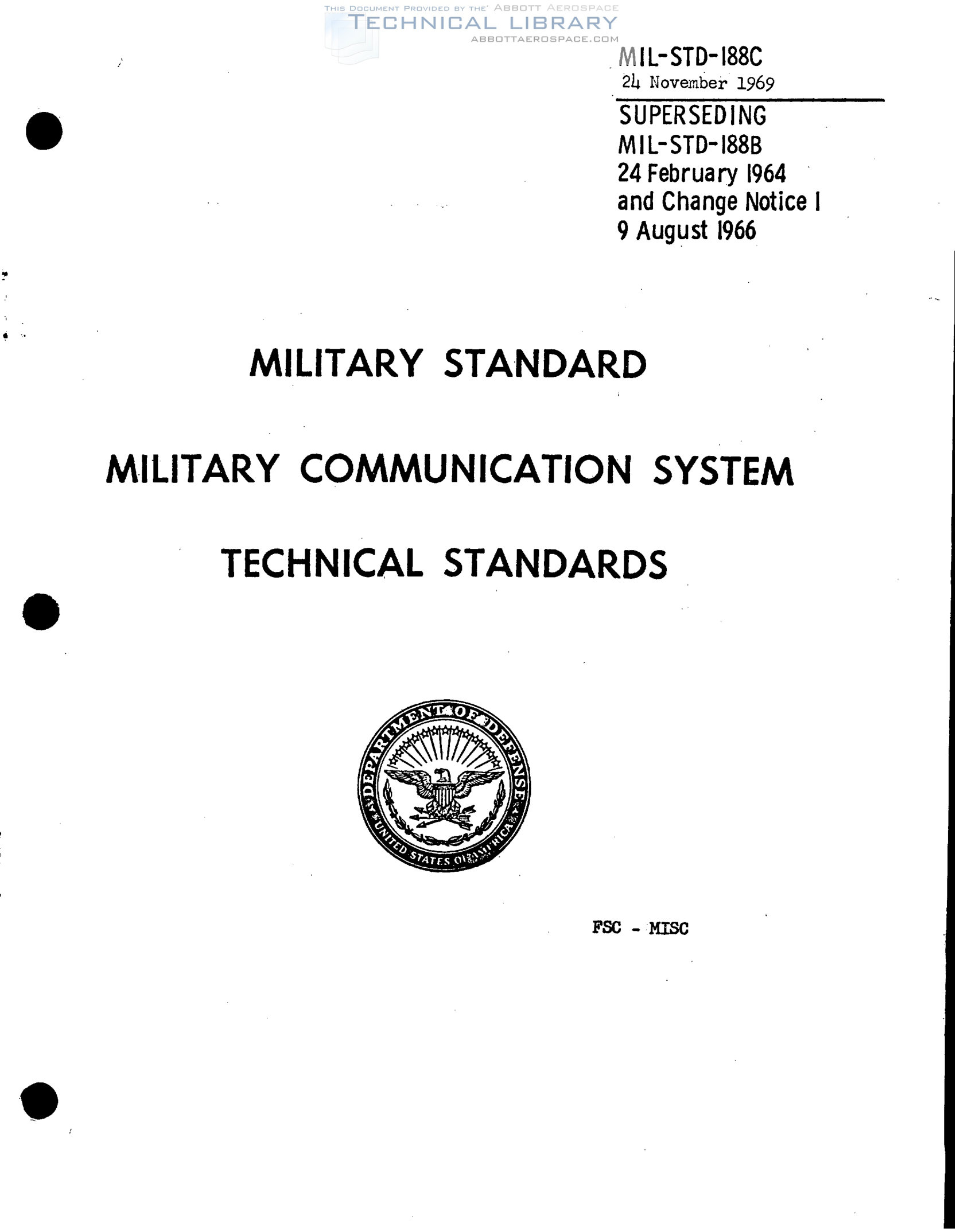 MIL-STD-188C
24 November 1969

SUPERSEDING
MIL-STD-188B
24 February 1964
and Change Notice 1
9 August 1966

MILITARY STANDARD

MILITARY COMMUNICATION SYSTEM

TECHNICAL STANDARDS

DEPARTMENT OF DEFENSE
UNITED STATES OF AMERICA

FSC - MISC

THIS DOCUMENT PROVIDED BY THE ABBOTT AEROSPACE
TECHNICAL LIBRARY
ABBOTTAEROSPACE.COM